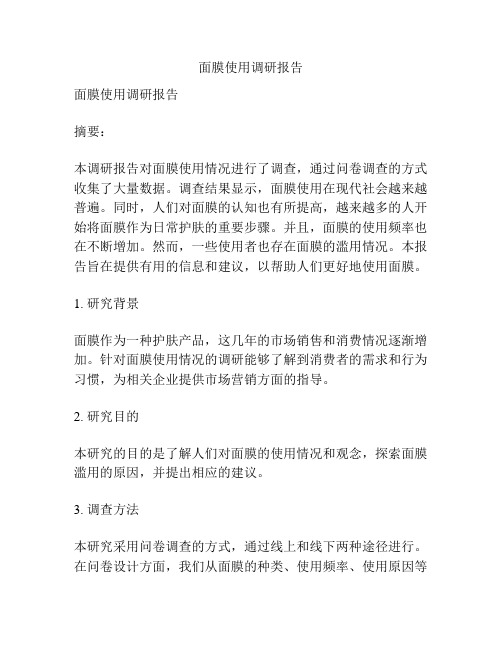 面膜使用调研报告

面膜使用调研报告

摘要：

本调研报告对面膜使用情况进行了调查，通过问卷调查的方式收集了大量数据。调查结果显示，面膜使用在现代社会越来越普遍。同时，人们对面膜的认知也有所提高，越来越多的人开始将面膜作为日常护肤的重要步骤。并且，面膜的使用频率也在不断增加。然而，一些使用者也存在面膜的滥用情况。本报告旨在提供有用的信息和建议，以帮助人们更好地使用面膜。

1. 研究背景

面膜作为一种护肤产品，这几年的市场销售和消费情况逐渐增加。针对面膜使用情况的调研能够了解到消费者的需求和行为习惯，为相关企业提供市场营销方面的指导。

2. 研究目的

本研究的目的是了解人们对面膜的使用情况和观念，探索面膜滥用的原因，并提出相应的建议。

3. 调查方法

本研究采用问卷调查的方式，通过线上和线下两种途径进行。在问卷设计方面，我们从面膜的种类、使用频率、使用原因等